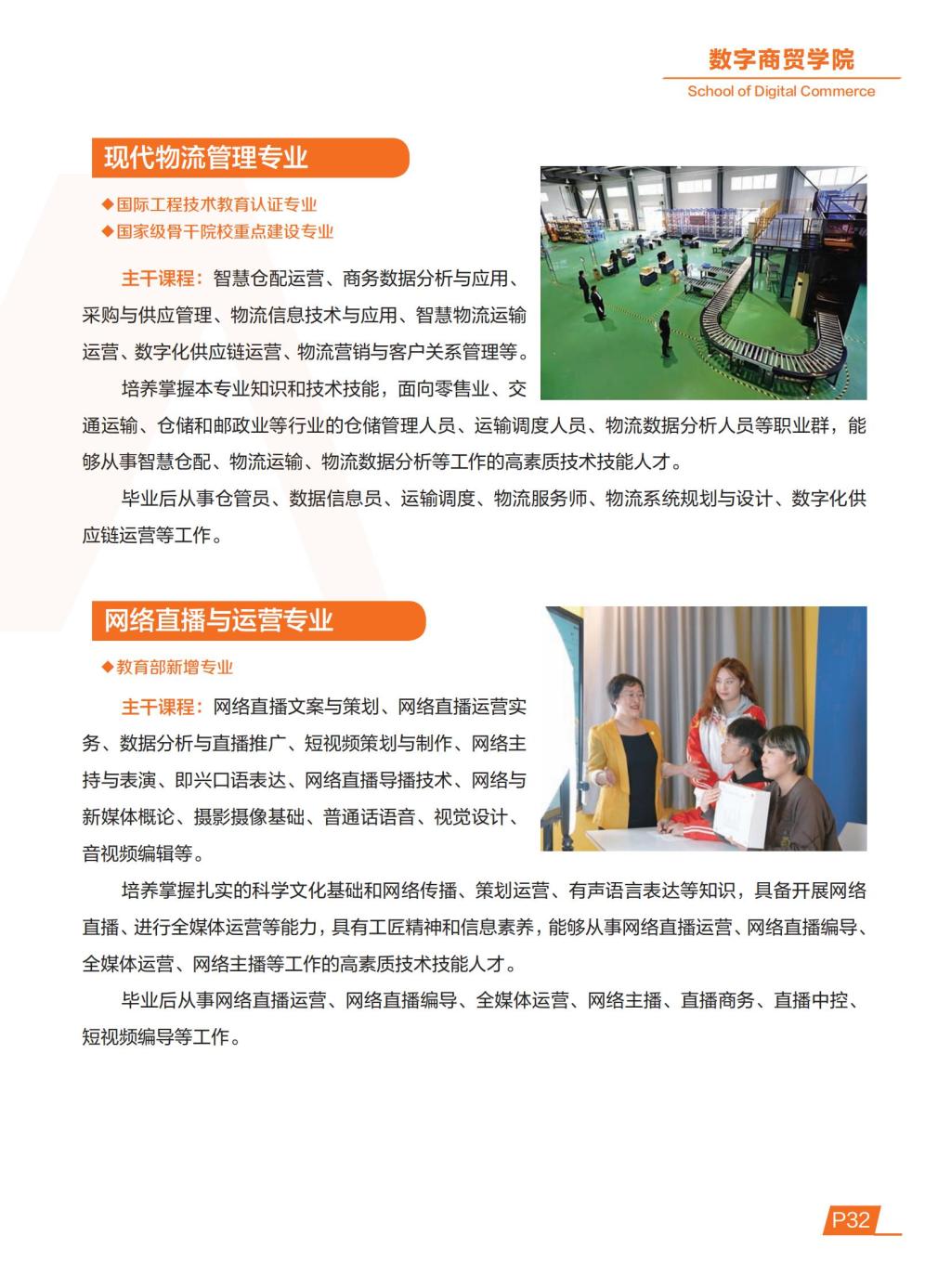 数字商贸学院
School of Digital Commerce

现代物流管理专业

◆国际工程技术教育认证专业
◆国家级骨干院校重点建设专业

主干课程：智慧仓配运营、商务数据分析与应用、采购与供应管理、物流信息技术与应用、智慧物流运输运营、数字化供应链运营、物流营销与客户关系管理等。

培养掌握本专业知识和技术技能，面向零售业、交通运输、仓储和邮政业等行业的仓储管理人员、运输调度人员、物流数据分析人员等职业群，能够从事智慧仓配、物流运输、物流数据分析等工作的高素质技术技能人才。

毕业后从事仓管员、数据信息员、运输调度、物流服务师、物流系统规划与设计、数字化供应链运营等工作。

网络直播与运营专业

◆教育部新增专业

主干课程：网络直播文案与策划、网络直播运营实务、数据分析与直播推广、短视频策划与制作、网络主持与表演、即兴口语表达、网络直播导播技术、网络与新媒体概论、摄影摄像基础、普通话语音、视觉设计、音视频编辑等。

培养掌握扎实的科学文化基础和网络传播、策划运营、有声语言表达等知识，具备开展网络直播、进行全媒体运营等能力，具有工匠精神和信息素养，能够从事网络直播运营、网络直播编导、全媒体运营、网络主播等工作的高素质技术技能人才。

毕业后从事网络直播运营、网络直播编导、全媒体运营、网络主播、直播商务、直播中控、短视频编导等工作。

P32